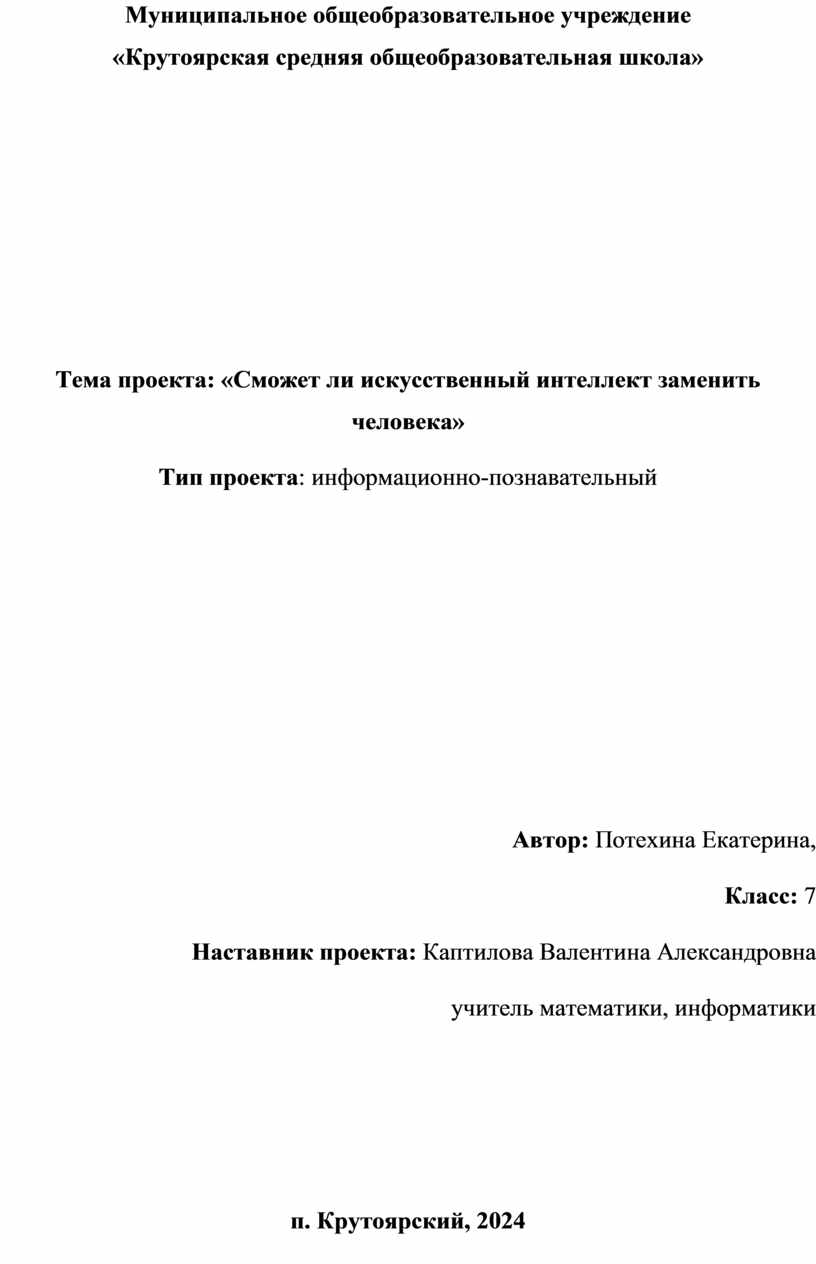 Муниципальное общеобразовательное учреждение
«Крутоярская средняя общеобразовательная школа»

Тема проекта: «Сможет ли искусственный интеллект заменить человека»

Тип проекта: информационно-познавательный

Автор: Потехина Екатерина,

Класс: 7

Наставник проекта: Каптилова Валентина Александровна

учитель математики, информатики

п. Крутоярский, 2024